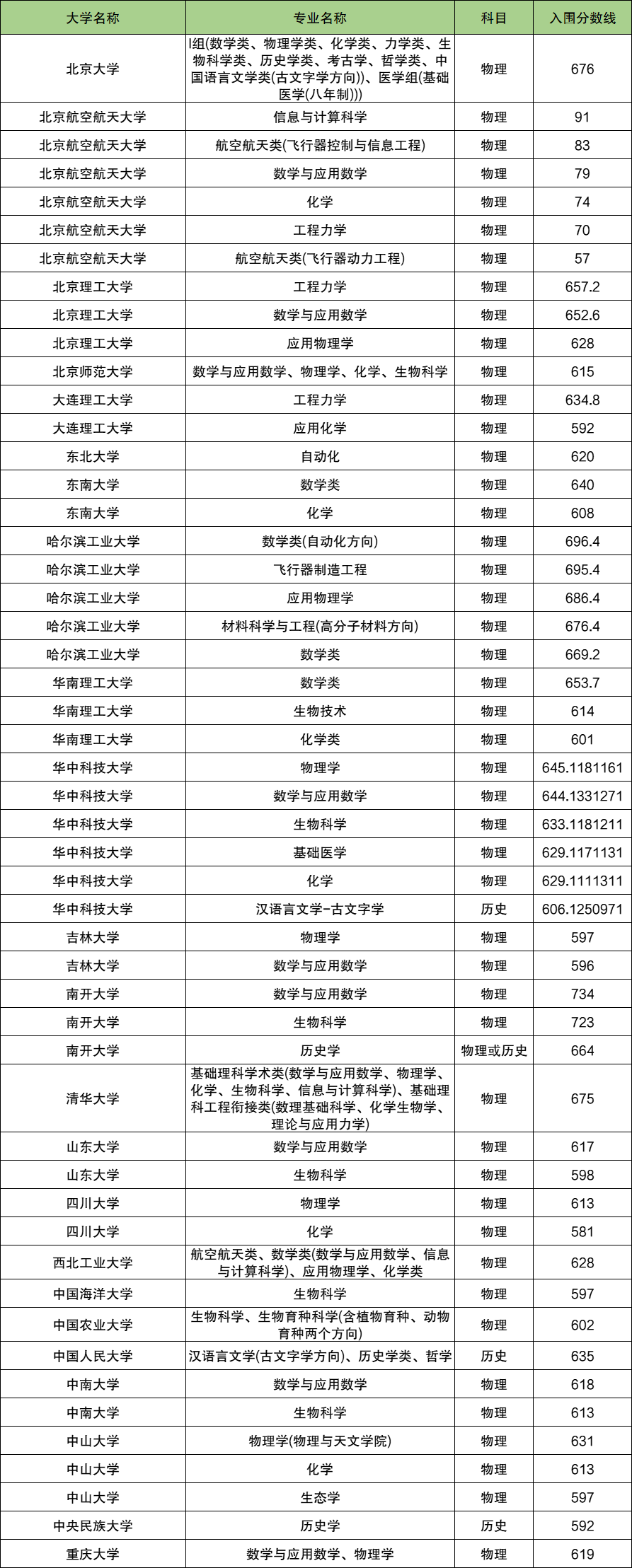 | 大学名称 | 专业名称 | 科目 | 入围分数线 |
|---|---|---|---|
| 北京大学 | I组(数学类、物理学类、化学类、力学类、生物科学类、历史学类、考古学、哲学类、中国语言文学类(古文字学方向))、医学组(基础医学(八年制))) | 物理 | 676 |
| 北京航空航天大学 | 信息与计算科学 | 物理 | 91 |
| 北京航空航天大学 | 航空航天类(飞行器控制与信息工程) | 物理 | 83 |
| 北京航空航天大学 | 数学与应用数学 | 物理 | 79 |
| 北京航空航天大学 | 化学 | 物理 | 74 |
| 北京航空航天大学 | 工程力学 | 物理 | 70 |
| 北京航空航天大学 | 航空航天类(飞行器动力工程) | 物理 | 57 |
| 北京理工大学 | 工程力学 | 物理 | 657.2 |
| 北京理工大学 | 数学与应用数学 | 物理 | 652.6 |
| 北京理工大学 | 应用物理学 | 物理 | 628 |
| 北京师范大学 | 数学与应用数学、物理学、化学、生物科学 | 物理 | 615 |
| 大连理工大学 | 工程力学 | 物理 | 634.8 |
| 大连理工大学 | 应用化学 | 物理 | 592 |
| 东北大学 | 自动化 | 物理 | 620 |
| 东南大学 | 数学类 | 物理 | 640 |
| 东南大学 | 化学 | 物理 | 608 |
| 哈尔滨工业大学 | 数学类(自动化方向) | 物理 | 696.4 |
| 哈尔滨工业大学 | 飞行器制造工程 | 物理 | 695.4 |
| 哈尔滨工业大学 | 应用物理学 | 物理 | 686.4 |
| 哈尔滨工业大学 | 材料科学与工程(高分子材料方向) | 物理 | 676.4 |
| 哈尔滨工业大学 | 数学类 | 物理 | 669.2 |
| 华南理工大学 | 数学类 | 物理 | 653.7 |
| 华南理工大学 | 生物技术 | 物理 | 614 |
| 华南理工大学 | 化学类 | 物理 | 601 |
| 华中科技大学 | 物理学 | 物理 | 645.1181161 |
| 华中科技大学 | 数学与应用数学 | 物理 | 644.1331271 |
| 华中科技大学 | 生物科学 | 物理 | 633.1181211 |
| 华中科技大学 | 基础医学 | 物理 | 629.1171131 |
| 华中科技大学 | 化学 | 物理 | 629.1111311 |
| 华中科技大学 | 汉语言文学-古文字学 | 历史 | 606.1250971 |
| 吉林大学 | 物理学 | 物理 | 597 |
| 吉林大学 | 数学与应用数学 | 物理 | 596 |
| 南开大学 | 数学与应用数学 | 物理 | 734 |
| 南开大学 | 生物科学 | 物理 | 723 |
| 南开大学 | 历史学 | 物理或历史 | 664 |
| 清华大学 | 基础理科学术类(数学与应用数学、物理学、化学、生物科学、信息与计算科学)、基础理科工程衔接类(数理基础科学、化学生物学、理论与应用力学) | 物理 | 675 |
| 山东大学 | 数学与应用数学 | 物理 | 617 |
| 山东大学 | 生物科学 | 物理 | 598 |
| 四川大学 | 物理学 | 物理 | 613 |
| 四川大学 | 化学 | 物理 | 581 |
| 西北工业大学 | 航空航天类、数学类(数学与应用数学、信息与计算科学)、应用物理学、化学类 | 物理 | 628 |
| 中国海洋大学 | 生物科学 | 物理 | 597 |
| 中国农业大学 | 生物科学、生物育种科学(含植物育种、动物育种两个方向) | 物理 | 602 |
| 中国人民大学 | 汉语言文学(古文字学方向)、历史学类、哲学 | 历史 | 635 |
| 中南大学 | 数学与应用数学 | 物理 | 618 |
| 中南大学 | 生物科学 | 物理 | 613 |
| 中山大学 | 物理学(物理与天文学院) | 物理 | 631 |
| 中山大学 | 化学 | 物理 | 613 |
| 中山大学 | 生态学 | 物理 | 597 |
| 中央民族大学 | 历史学 | 历史 | 592 |
| 重庆大学 | 数学与应用数学、物理学 | 物理 | 619 |